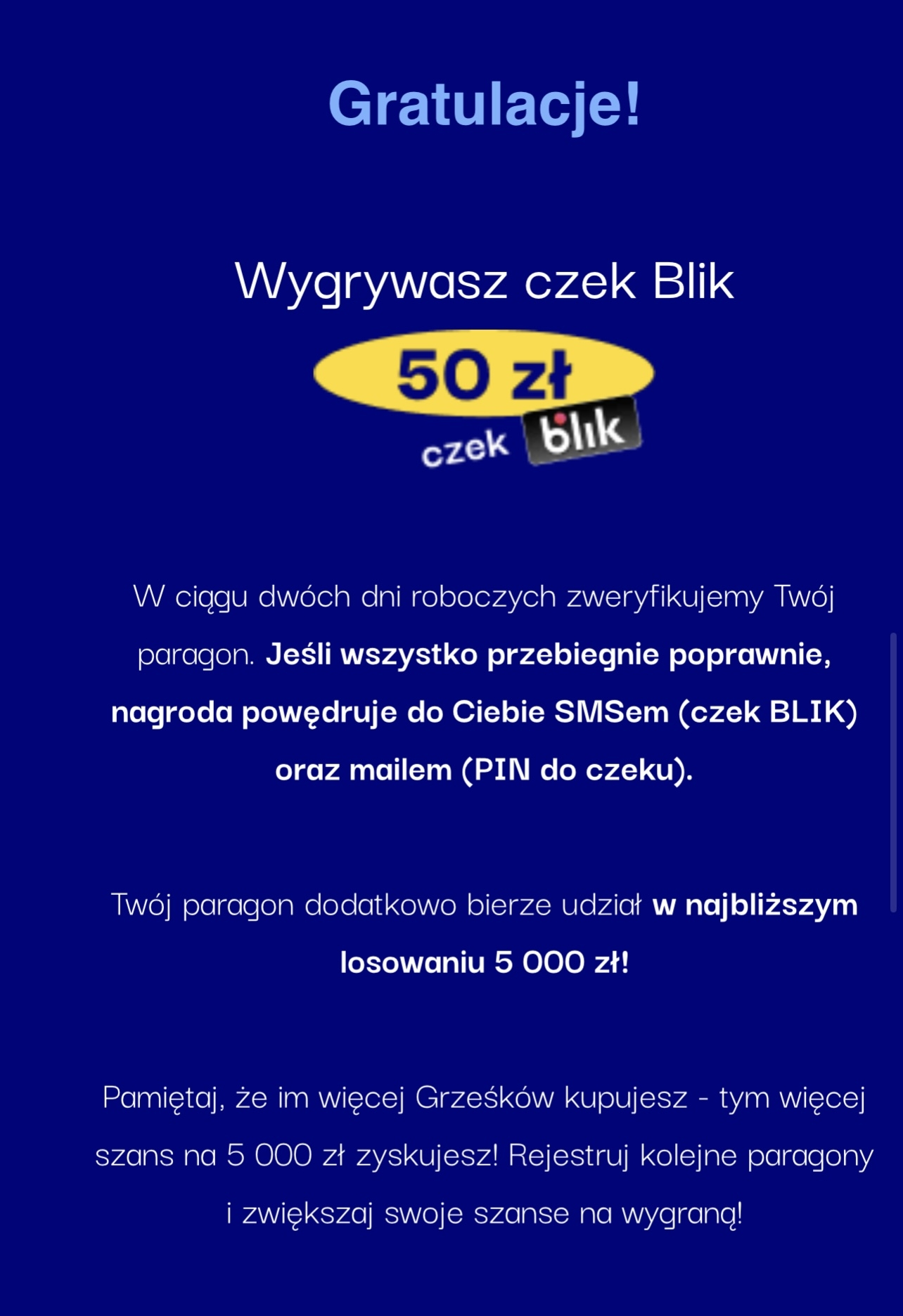 Gratulacje!

Wygrywasz czek Blik

50 zł
czek blik

W ciągu dwóch dni roboczych zweryfikujemy Twój paragon. Jeśli wszystko przebiegnie poprawnie, nagroda powędruje do Ciebie SMSem (czek BLIK) oraz mailem (PIN do czeku).

Twój paragon dodatkowo bierze udział w najbliższym losowaniu 5 000 zł!

Pamiętaj, że im więcej Grześków kupujesz - tym więcej szans na 5 000 zł zyskujesz! Rejestruj kolejne paragony i zwiększaj swoje szanse na wygraną!